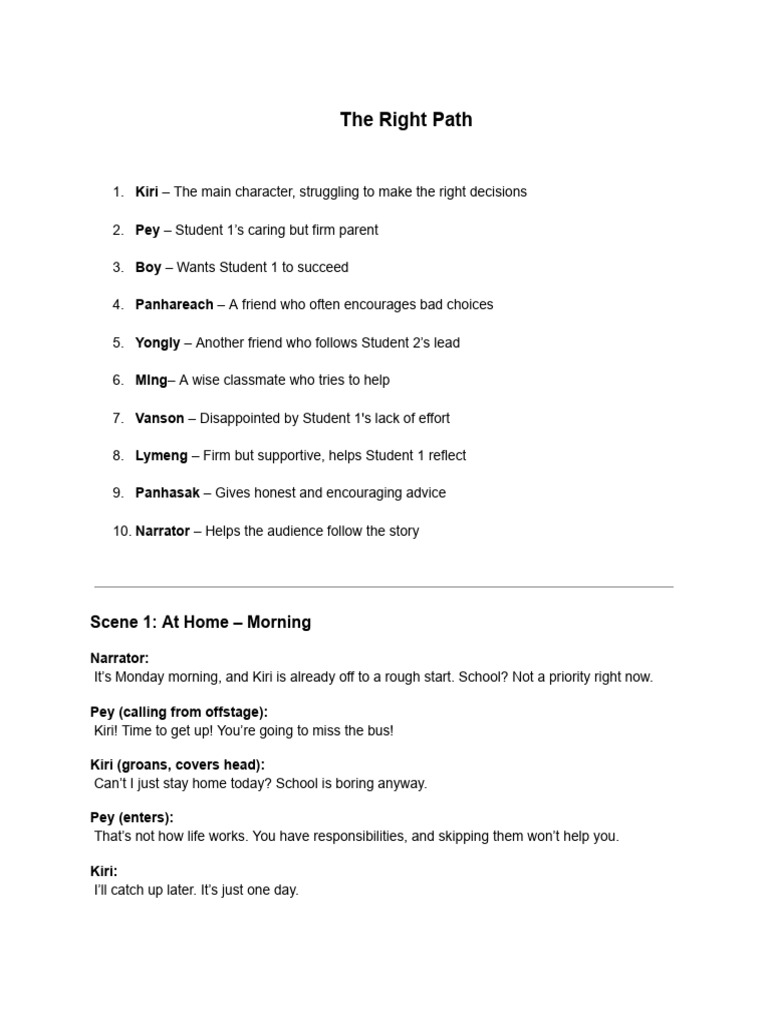 The Right Path

1. Kiri – The main character, struggling to make the right decisions

2. Pey – Student 1's caring but firm parent

3. Boy – Wants Student 1 to succeed

4. Panhareach – A friend who often encourages bad choices

5. Yongly – Another friend who follows Student 2's lead

6. Ming– A wise classmate who tries to help

7. Vanson – Disappointed by Student 1's lack of effort

8. Lymeng – Firm but supportive, helps Student 1 reflect

9. Panhasak – Gives honest and encouraging advice

10. Narrator – Helps the audience follow the story

Scene 1: At Home – Morning

Narrator:
It's Monday morning, and Kiri is already off to a rough start. School? Not a priority right now.

Pey (calling from offstage):
Kiri! Time to get up! You're going to miss the bus!

Kiri (groans, covers head):
Can't I just stay home today? School is boring anyway.

Pey (enters):
That's not how life works. You have responsibilities, and skipping them won't help you.

Kiri:
I'll catch up later. It's just one day.